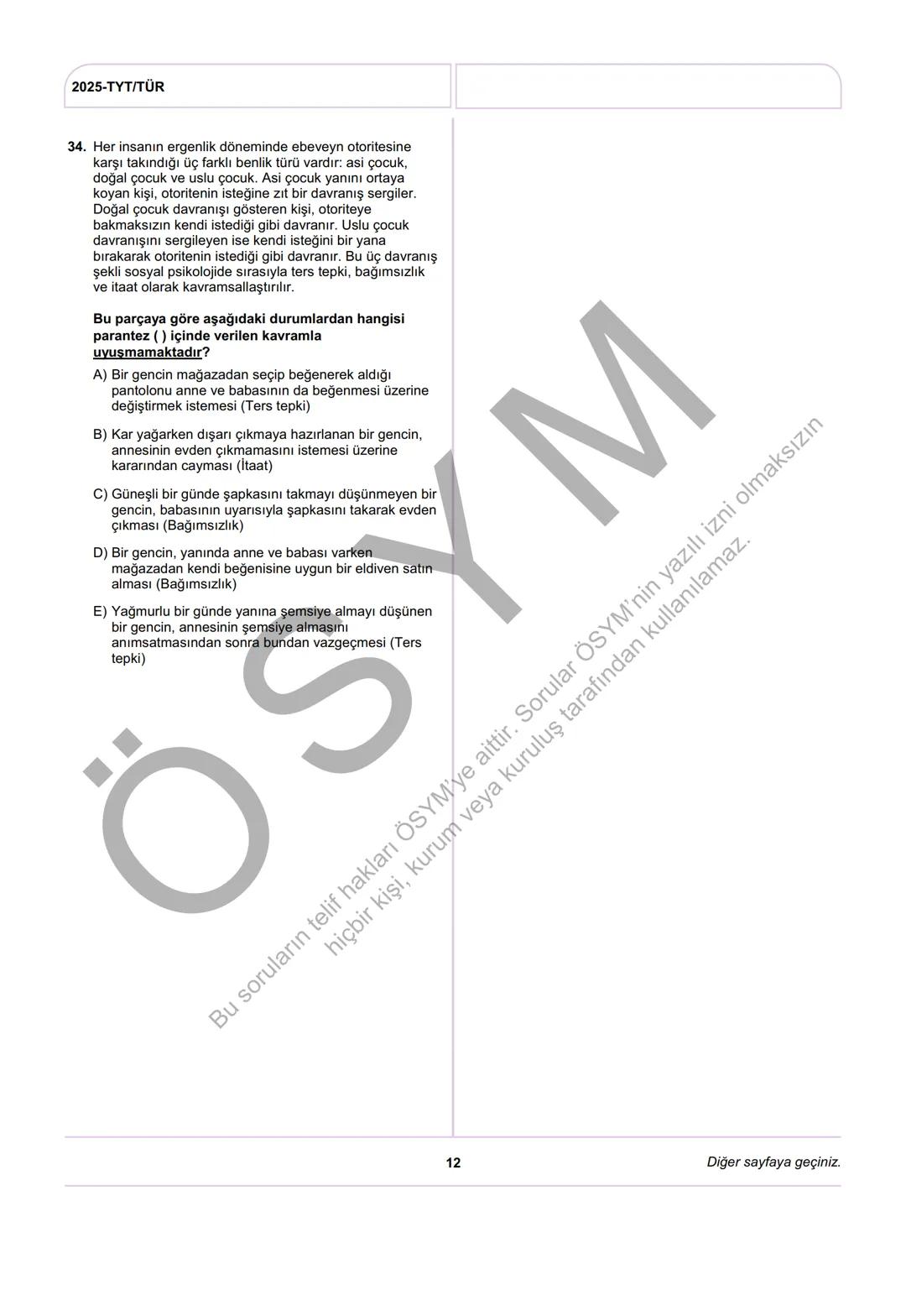 2025-TYT/TÜR

34. Her insanın ergenlik döneminde ebeveyn otoritesine karşı takındığı üç farklı benlik türü vardır: asi çocuk, doğal çocuk ve uslu çocuk. Asi çocuk yanını ortaya koyan kişi, otoritenin isteğine zıt bir davranış sergiler. Doğal çocuk davranışı gösteren kişi, otoriteye bakmaksızın kendi istediği gibi davranır. Uslu çocuk davranışını sergileyen ise kendi isteğini bir yana bırakarak otoritenin istediği gibi davranır. Bu üç davranış şekli sosyal psikolojide sırasıyla ters tepki, bağımsızlık ve itaat olarak kavramsallaştırılır.

Bu parçaya göre aşağıdaki durumlardan hangisi parantez ( ) içinde verilen kavramla uyuşmamaktadır?

A) Bir gencin mağazadan seçip beğenerek aldığı pantolonu anne ve babasının da beğenmesi üzerine değiştirmek istemesi (Ters tepki)

B) Kar yağarken dışarı çıkmaya hazırlanan bir gencin, annesinin evden çıkmamasını istemesi üzerine kararından cayması (İtaat)

C) Güneşli bir günde şapkasını takmayı düşünmeyen bir gencin, babasının uyarısıyla şapkasını takarak evden çıkması (Bağımsızlık)

D) Bir gencin, yanında anne ve babası varken mağazadan kendi beğenisine uygun bir eldiven satın alması (Bağımsızlık)

E) Yağmurlu bir günde yanına şemsiye almayı düşünen bir gencin, annesinin şemsiye almasını anımsatmasından sonra bundan vazgeçmesi (Ters tepki)

ÖSYM

Bu soruların telif hakları ÖSYM'ye aittir. Sorular ÖSYM'nin yazılı izni olmaksızın hiçbir kişi, kurum veya kuruluş tarafından kullanılamaz.

12

Diğer sayfaya geçiniz.